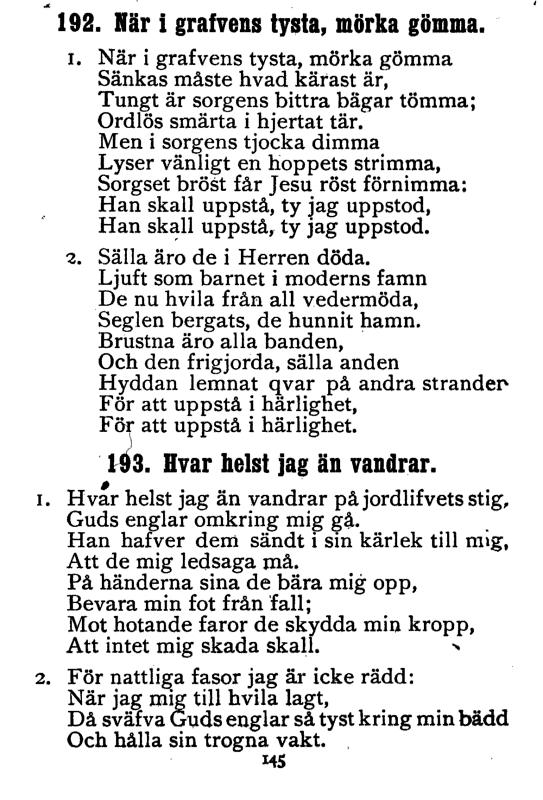 192. När i grafvens tysta, mörka gömma.

1. När i grafvens tysta, mörka gömma
Sänkas måste hvad kärast är,
Tungt är sorgens bittra bägar tömma;
Ordlös smärta i hjertat tär.
Men i sorgens tjocka dimma
Lyser vänligt en hoppets strimma,
Sorgset bröst får Jesu röst förnimma:
Han skall uppstå, ty jag uppstod,
Han skall uppstå, ty jag uppstod.

2. Sälla äro de i Herren döda.
Ljuft som barnet i moderns famn
De nu hvila från all vedermöda,
Seglen bergats, de hunnit hamn.
Brustna äro alla banden,
Och den frigjorda, sälla anden
Hyddan lemnat qvar på andra stranden
För att uppstå i härlighet,
För att uppstå i härlighet.

193. Hvar helst jag än vandrar.

1. Hvar helst jag än vandrar på jordlifvets stig,
Guds englar omkring mig gå.
Han hafver dem sändt i sin kärlek till mig,
Att de mig ledsaga må.
På händerna sina de bära mig opp,
Bevara min fot från fall;
Mot hotande faror de skydda min kropp,
Att intet mig skada skall.

2. För nattliga fasor jag är icke rädd:
När jag mig till hvila lagt,
Då sväfva Guds englar så tyst kring min bädd
Och hålla sin trogna vakt.

145